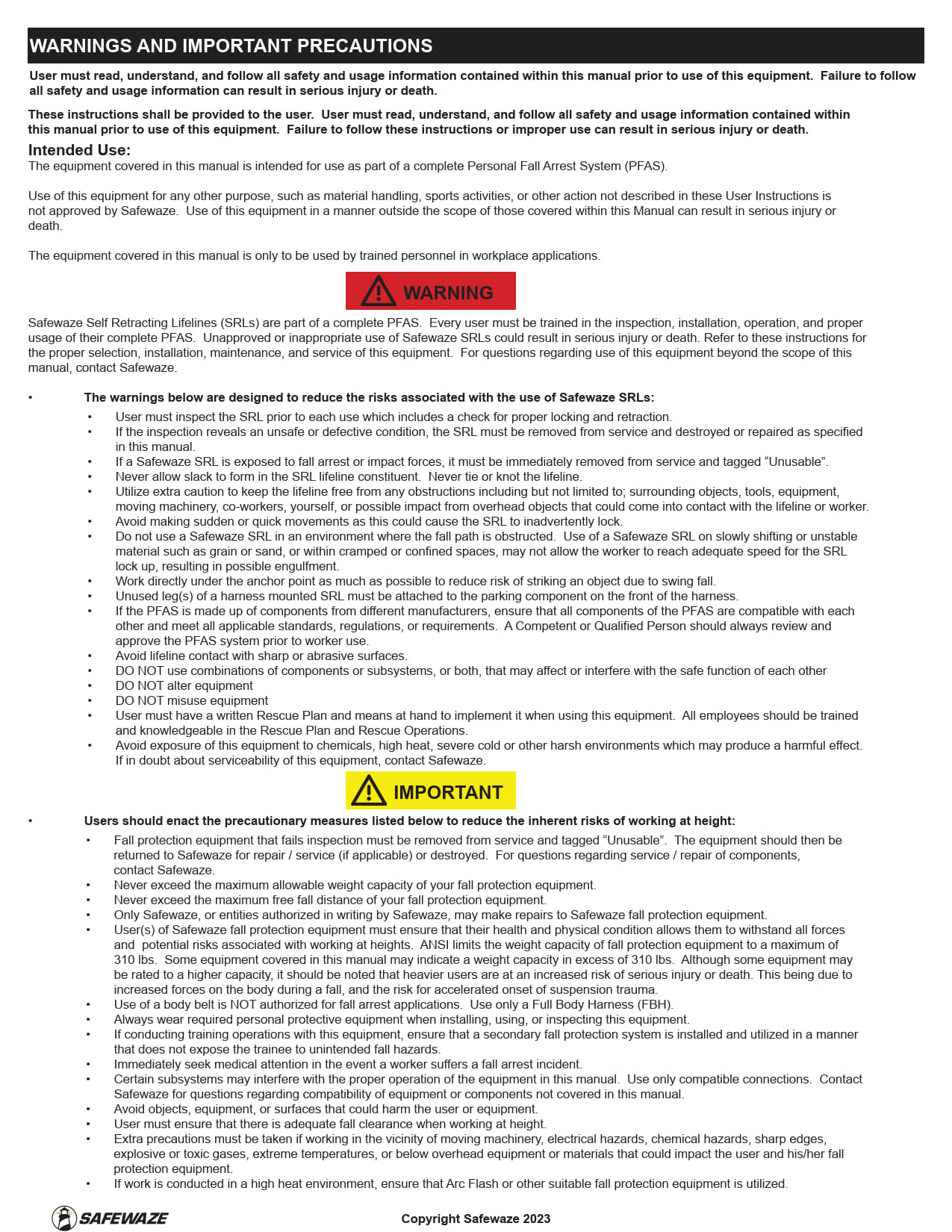 WARNINGS AND IMPORTANT PRECAUTIONS

User must read, understand, and follow all safety and usage information contained within this manual prior to use of this equipment. Failure to follow all safety and usage information can result in serious injury or death.

These instructions shall be provided to the user. User must read, understand, and follow all safety and usage information contained within this manual prior to use of this equipment. Failure to follow these instructions or improper use can result in serious injury or death.

Intended Use:
The equipment covered in this manual is intended for use as part of a complete Personal Fall Arrest System (PFAS).

Use of this equipment for any other purpose, such as material handling, sports activities, or other action not described in these User Instructions is not approved by Safewaze. Use of this equipment in a manner outside the scope of those covered within this Manual can result in serious injury or death.

The equipment covered in this manual is only to be used by trained personnel in workplace applications.

WARNING

Safewaze Self Retracting Lifelines (SRLs) are part of a complete PFAS. Every user must be trained in the inspection, installation, operation, and proper usage of their complete PFAS. Unapproved or inappropriate use of Safewaze SRLs could result in serious injury or death. Refer to these instructions for the proper selection, installation, maintenance, and service of this equipment. For questions regarding use of this equipment beyond the scope of this manual, contact Safewaze.

• The warnings below are designed to reduce the risks associated with the use of Safewaze SRLs:
• User must inspect the SRL prior to each use which includes a check for proper locking and retraction.
• If the inspection reveals an unsafe or defective condition, the SRL must be removed from service and destroyed or repaired as specified in this manual.
• If a Safewaze SRL is exposed to fall arrest or impact forces, it must be immediately removed from service and tagged “Unusable”.
• Never allow slack to form in the SRL lifeline constituent. Never tie or knot the lifeline.
• Utilize extra caution to keep the lifeline free from any obstructions including but not limited to; surrounding objects, tools, equipment, moving machinery, co-workers, yourself, or possible impact from overhead objects that could come into contact with the lifeline or worker.
• Avoid making sudden or quick movements as this could cause the SRL to inadvertently lock.
• Do not use a Safewaze SRL in an environment where the fall path is obstructed. Use of a Safewaze SRL on slowly shifting or unstable material such as grain or sand, or within cramped or confined spaces, may not allow the worker to reach adequate speed for the SRL lock up, resulting in possible engulfment.
• Work directly under the anchor point as much as possible to reduce risk of striking an object due to swing fall.
• Unused leg(s) of a harness mounted SRL must be attached to the parking component on the front of the harness.
• If the PFAS is made up of components from different manufacturers, ensure that all components of the PFAS are compatible with each other and meet all applicable standards, regulations, or requirements. A Competent or Qualified Person should always review and approve the PFAS system prior to worker use.
• Avoid lifeline contact with sharp or abrasive surfaces.
• DO NOT use combinations of components or subsystems, or both, that may affect or interfere with the safe function of each other
• DO NOT alter equipment
• DO NOT misuse equipment
• User must have a written Rescue Plan and means at hand to implement it when using this equipment. All employees should be trained and knowledgeable in the Rescue Plan and Rescue Operations.
• Avoid exposure of this equipment to chemicals, high heat, severe cold or other harsh environments which may produce a harmful effect. If in doubt about serviceability of this equipment, contact Safewaze.

IMPORTANT

• Users should enact the precautionary measures listed below to reduce the inherent risks of working at height:
• Fall protection equipment that fails inspection must be removed from service and tagged “Unusable”. The equipment should then be returned to Safewaze for repair / service (if applicable) or destroyed. For questions regarding service / repair of components, contact Safewaze.
• Never exceed the maximum allowable weight capacity of your fall protection equipment.
• Never exceed the maximum free fall distance of your fall protection equipment.
• Only Safewaze, or entities authorized in writing by Safewaze, may make repairs to Safewaze fall protection equipment.
• User(s) of Safewaze fall protection equipment must ensure that their health and physical condition allows them to withstand all forces and potential risks associated with working at heights. ANSI limits the weight capacity of fall protection equipment to a maximum of 310 lbs. Some equipment covered in this manual may indicate a weight capacity in excess of 310 lbs. Although some equipment may be rated to a higher capacity, it should be noted that heavier users are at an increased risk of serious injury or death. This being due to increased forces on the body during a fall, and the risk for accelerated onset of suspension trauma.
• Use of a body belt is NOT authorized for fall arrest applications. Use only a Full Body Harness (FBH).
• Always wear required personal protective equipment when installing, using, or inspecting this equipment.
• If conducting training operations with this equipment, ensure that a secondary fall protection system is installed and utilized in a manner that does not expose the trainee to unintended fall hazards.
• Immediately seek medical attention in the event a worker suffers a fall arrest incident.
• Certain subsystems may interfere with the proper operation of the equipment in this manual. Use only compatible connections. Contact Safewaze for questions regarding compatibility of equipment or components not covered in this manual.
• Avoid objects, equipment, or surfaces that could harm the user or equipment.
• User must ensure that there is adequate fall clearance when working at height.
• Extra precautions must be taken if working in the vicinity of moving machinery, electrical hazards, chemical hazards, sharp edges, explosive or toxic gases, extreme temperatures, or below overhead equipment or materials that could impact the user and his/her fall protection equipment.
• If work is conducted in a high heat environment, ensure that Arc Flash or other suitable fall protection equipment is utilized.

SAFEWAZE

Copyright Safewaze 2023